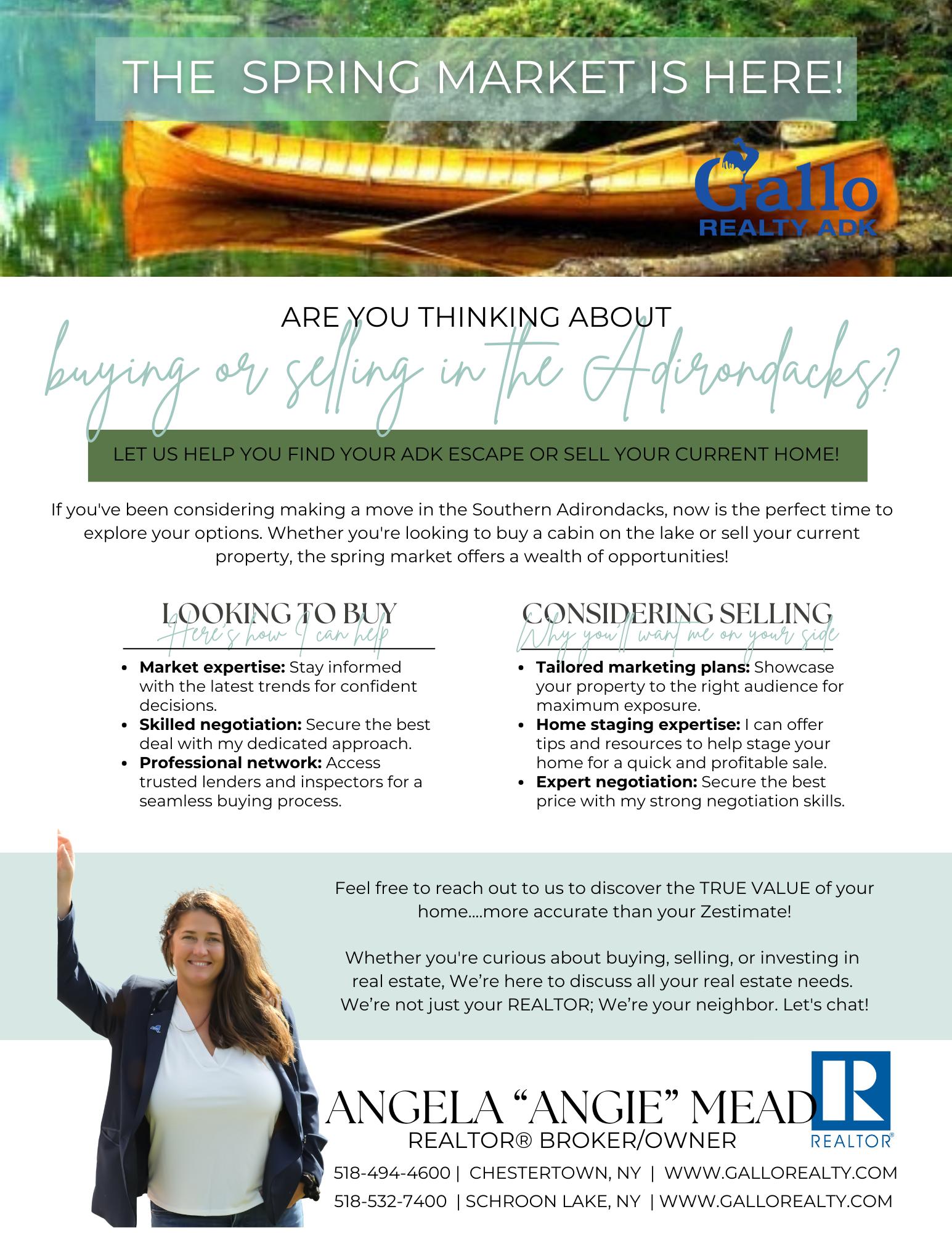 THE SPRING MARKET IS HERE!

Gallo
REALTY ADK

ARE YOU THINKING ABOUT
buying or selling in the Adirondacks?

LET US HELP YOU FIND YOUR ADK ESCAPE OR SELL YOUR CURRENT HOME!

If you've been considering making a move in the Southern Adirondacks, now is the perfect time to explore your options. Whether you're looking to buy a cabin on the lake or sell your current property, the spring market offers a wealth of opportunities!

LOOKING TO BUY
Here's how I can help

• Market expertise: Stay informed with the latest trends for confident decisions.
• Skilled negotiation: Secure the best deal with my dedicated approach.
• Professional network: Access trusted lenders and inspectors for a seamless buying process.

CONSIDERING SELLING
Why you'll want me on your side

• Tailored marketing plans: Showcase your property to the right audience for maximum exposure.
• Home staging expertise: I can offer tips and resources to help stage your home for a quick and profitable sale.
• Expert negotiation: Secure the best price with my strong negotiation skills.

Feel free to reach out to us to discover the TRUE VALUE of your home....more accurate than your Zestimate!

Whether you're curious about buying, selling, or investing in real estate, We're here to discuss all your real estate needs. We're not just your REALTOR; We're your neighbor. Let's chat!

ANGELA "ANGIE" MEAD
REALTOR® BROKER/OWNER

REALTOR®

518-494-4600 | CHESTERTOWN, NY | WWW.GALLOREALTY.COM
518-532-7400 | SCHROON LAKE, NY | WWW.GALLOREALTY.COM